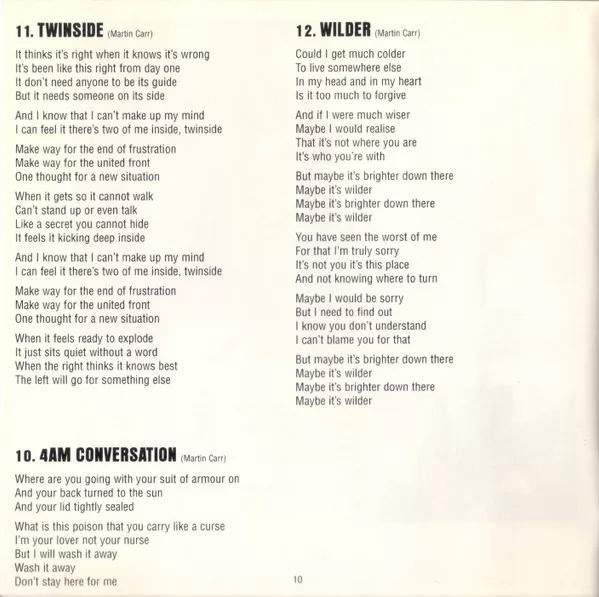 11. TWINSIDE (Martin Carr)

It thinks it's right when it knows it's wrong
It's been like this right from day one
It don't need anyone to be its guide
But it needs someone on its side

And I know that I can't make up my mind
I can feel it there's two of me inside, twinside

Make way for the end of frustration
Make way for the united front
One thought for a new situation

When it gets so it cannot walk
Can't stand up or even talk
Like a secret you cannot hide
It feels it kicking deep inside

And I know that I can't make up my mind
I can feel it there's two of me inside, twinside

Make way for the end of frustration
Make way for the united front
One thought for a new situation

When it feels ready to explode
It just sits quiet without a word
When the right thinks it knows best
The left will go for something else

10. 4AM CONVERSATION (Martin Carr)

Where are you going with your suit of armour on
And your back turned to the sun
And your lid tightly sealed

What is this poison that you carry like a curse
I'm your lover not your nurse
But I will wash it away
Wash it away
Don't stay here for me

12. WILDER (Martin Carr)

Could I get much colder
To live somewhere else
In my head and in my heart
Is it too much to forgive

And if I were much wiser
Maybe I would realise
That it's not where you are
It's who you're with

But maybe it's brighter down there
Maybe it's wilder
Maybe it's brighter down there
Maybe it's wilder

You have seen the worst of me
For that I'm truly sorry
It's not you it's this place
And not knowing where to turn

Maybe I would be sorry
But I need to find out
I know you don't understand
I can't blame you for that

But maybe it's brighter down there
Maybe it's wilder
Maybe it's brighter down there
Maybe it's wilder

10